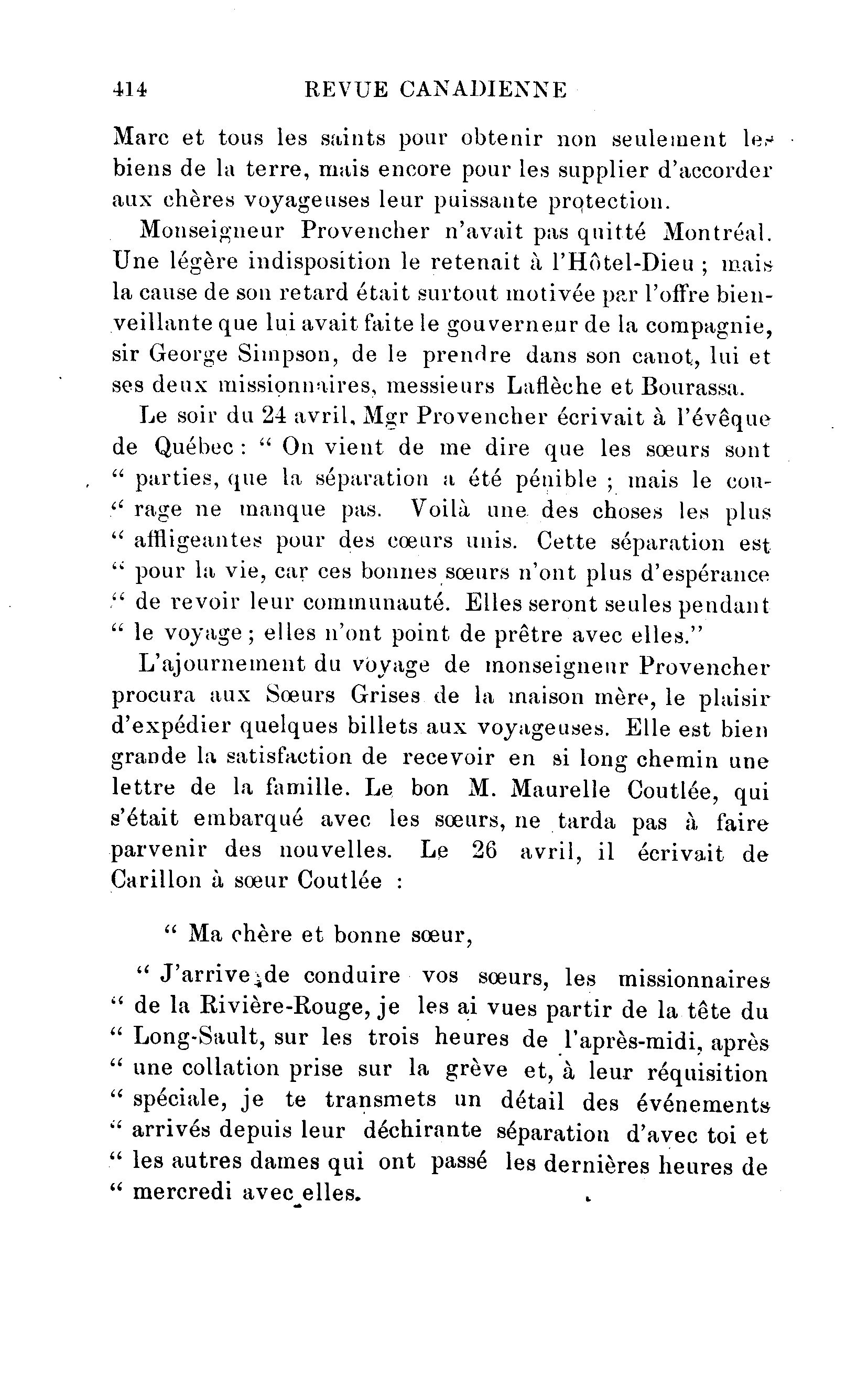 414 REVUE CANADIENNE

Marc et tous les saints pour obtenir non seulement les biens de la terre, mais encore pour les supplier d'accorder aux chères voyageuses leur puissante protection.

Monseigneur Provencher n'avait pas quitté Montréal. Une légère indisposition le retenait à l'Hôtel-Dieu ; mais la cause de son retard était surtout motivée par l'offre bienveillante que lui avait faite le gouverneur de la compagnie, sir George Simpson, de le prendre dans son canot, lui et ses deux missionnaires, messieurs Laflèche et Bourassa.

Le soir du 24 avril, Mgr Provencher écrivait à l'évêque de Québec : " On vient de me dire que les sœurs sont " parties, que la séparation a été pénible ; mais le cou-" rage ne manque pas. Voilà une des choses les plus " affligeantes pour des cœurs unis. Cette séparation est " pour la vie, car ces bonnes sœurs n'ont plus d'espérance " de revoir leur communauté. Elles seront seules pendant " le voyage ; elles n'ont point de prêtre avec elles."

L'ajournement du voyage de monseigneur Provencher procura aux Sœurs Grises de la maison mère, le plaisir d'expédier quelques billets aux voyageuses. Elle est bien grande la satisfaction de recevoir en si long chemin une lettre de la famille. Le bon M. Maurelle Coutlée, qui s'était embarqué avec les sœurs, ne tarda pas à faire parvenir des nouvelles. Le 26 avril, il écrivait de Carillon à sœur Coutlée :

" Ma chère et bonne sœur,

" J'arrive de conduire vos sœurs, les missionnaires " de la Rivière-Rouge, je les ai vues partir de la tête du " Long-Sault, sur les trois heures de l'après-midi, après " une collation prise sur la grève et, à leur réquisition " spéciale, je te transmets un détail des événements " arrivés depuis leur déchirante séparation d'avec toi et " les autres dames qui ont passé les dernières heures de " mercredi avec elles.